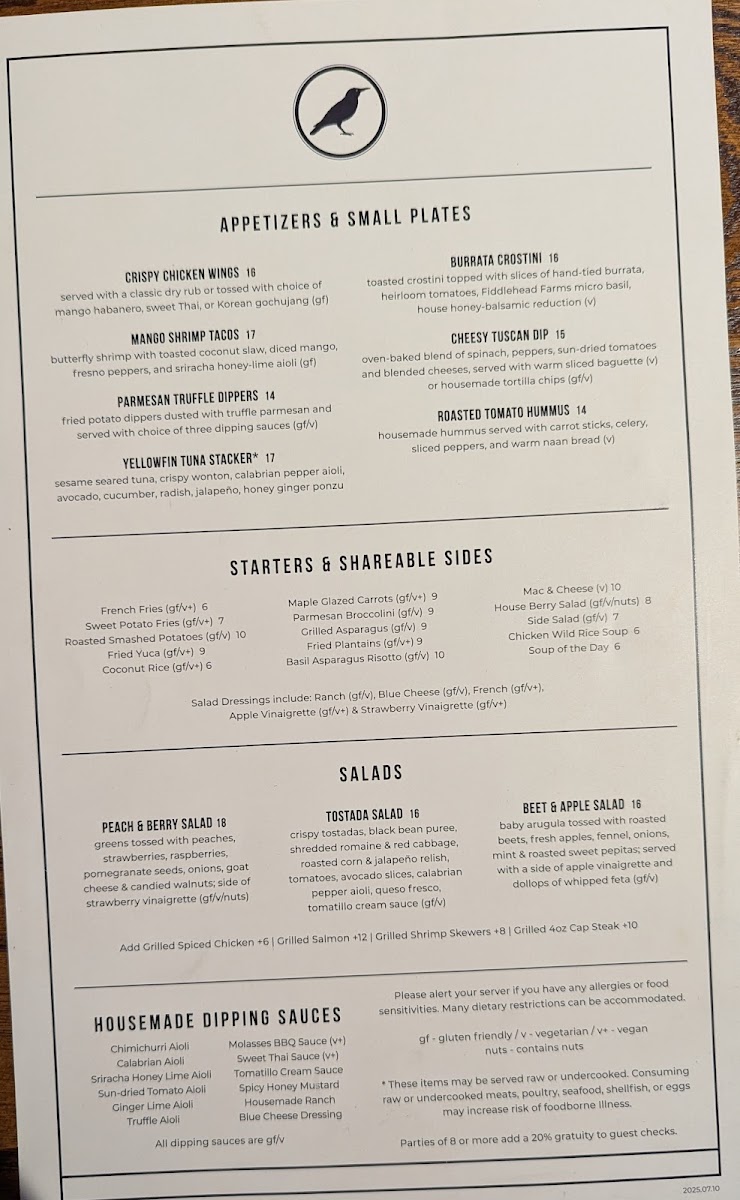 APPETIZERS & SMALL PLATES

CRISPY CHICKEN WINGS 16
served with a classic dry rub or tossed with choice of mango habanero, sweet Thai, or Korean gochujang (gf)

MANGO SHRIMP TACOS 17
butterfly shrimp with toasted coconut slaw, diced mango, fresno peppers, and sriracha honey-lime aioli (gf)

PARMESAN TRUFFLE DIPPERS 14
fried potato dippers dusted with truffle parmesan and served with choice of three dipping sauces (gf/v)

YELLOWFIN TUNA STACKER* 17
sesame seared tuna, crispy wonton, calabrian pepper aioli, avocado, cucumber, radish, jalapeño, honey ginger ponzu

BURRATA CROSTINI 16
toasted crostini topped with slices of hand-tied burrata, heirloom tomatoes, Fiddlehead Farms micro basil, house honey-balsamic reduction (v)

CHEESY TUSCAN DIP 15
oven-baked blend of spinach, peppers, sun-dried tomatoes and blended cheeses, served with warm sliced baguette (v) or housemade tortilla chips (gf/v)

ROASTED TOMATO HUMMUS 14
housemade hummus served with carrot sticks, celery, sliced peppers, and warm naan bread (v)

STARTERS & SHAREABLE SIDES

French Fries (gf/v+) 6
Sweet Potato Fries (gf/v+) 7
Roasted Smashed Potatoes (gf/v) 10
Fried Yuca (gf/v+) 9
Coconut Rice (gf/v+) 6

Maple Glazed Carrots (gf/v+) 9
Parmesan Broccolini (gf/v) 9
Grilled Asparagus (gf/v) 9
Fried Plantains (gf/v+) 9
Basil Asparagus Risotto (gf/v) 10

Mac & Cheese (v) 10
House Berry Salad (gf/v/nuts) 8
Side Salad (gf/v) 7
Chicken Wild Rice Soup 6
Soup of the Day 6

Salad Dressings include: Ranch (gf/v), Blue Cheese (gf/v), French (gf/v+), Apple Vinaigrette (gf/v+) & Strawberry Vinaigrette (gf/v+)

SALADS

PEACH & BERRY SALAD 18
greens tossed with peaches, strawberries, raspberries, pomegranate seeds, onions, goat cheese & candied walnuts; side of strawberry vinaigrette (gf/v/nuts)

TOSTADA SALAD 16
crispy tostadas, black bean puree, shredded romaine & red cabbage, roasted corn & jalapeño relish, tomatoes, avocado slices, calabrian pepper aioli, queso fresco, tomatillo cream sauce (gf/v)

BEET & APPLE SALAD 16
baby arugula tossed with roasted beets, fresh apples, fennel, onions, mint & roasted sweet pepitas; served with a side of apple vinaigrette and dollops of whipped feta (gf/v)

Add Grilled Spiced Chicken +6 | Grilled Salmon +12 | Grilled Shrimp Skewers +8 | Grilled 4oz Cap Steak +10

HOUSEMADE DIPPING SAUCES

Chimichurri Aioli
Calabrian Aioli
Sriracha Honey Lime Aioli
Sun-dried Tomato Aioli
Ginger Lime Aioli
Truffle Aioli

Molasses BBQ Sauce (v+)
Sweet Thai Sauce (v+)
Tomatillo Cream Sauce
Spicy Honey Mustard
Housemade Ranch
Blue Cheese Dressing

All dipping sauces are gf/v

Please alert your server if you have any allergies or food sensitivities. Many dietary restrictions can be accommodated.

gf - gluten friendly / v - vegetarian / v+ - vegan
nuts - contains nuts

* These items may be served raw or undercooked. Consuming raw or undercooked meats, poultry, seafood, shellfish, or eggs may increase risk of foodborne illness.

Parties of 8 or more add a 20% gratuity to guest checks.

2025.07.10